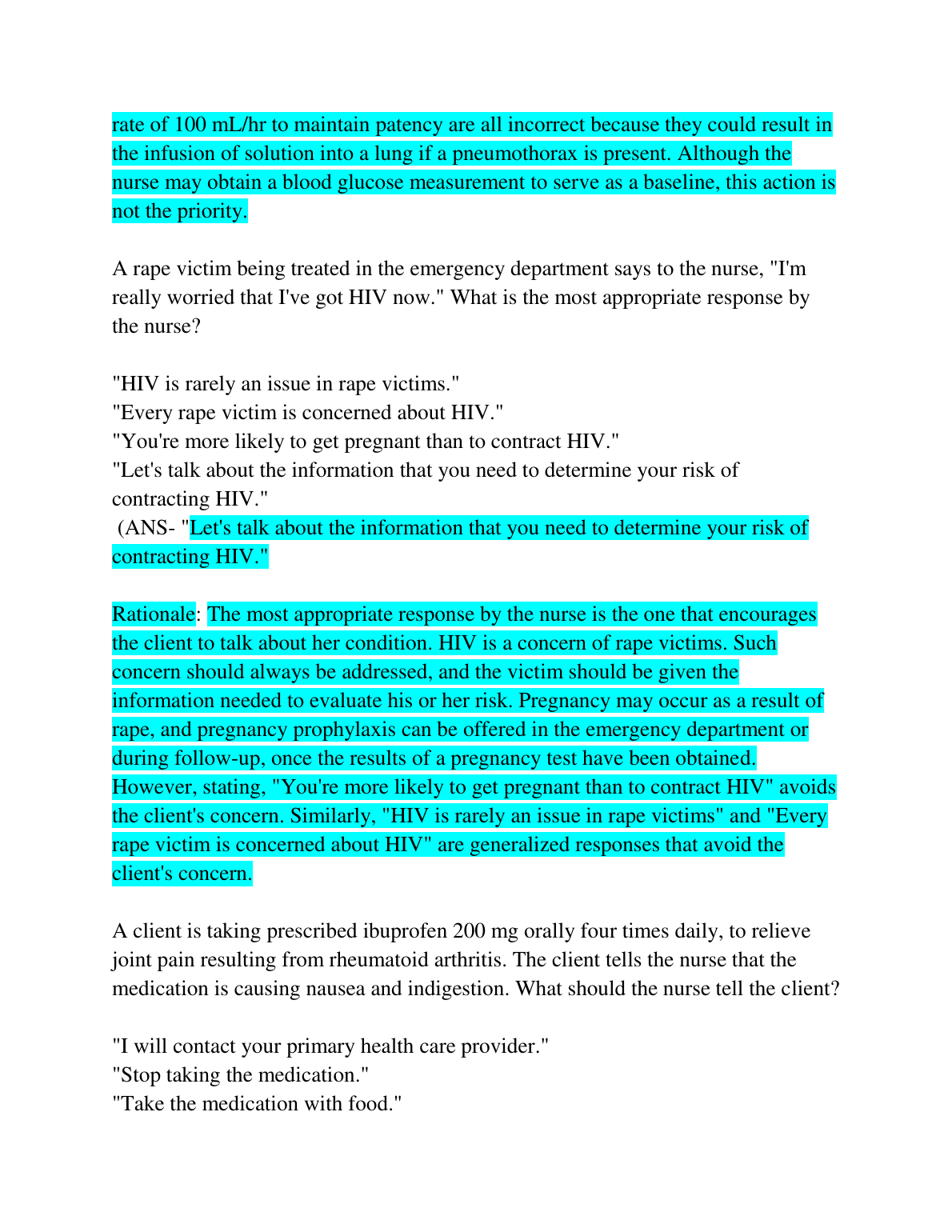 rate of 100 mL/hr to maintain patency are all incorrect because they could result in the infusion of solution into a lung if a pneumothorax is present. Although the nurse may obtain a blood glucose measurement to serve as a baseline, this action is not the priority.

A rape victim being treated in the emergency department says to the nurse, "I'm really worried that I've got HIV now." What is the most appropriate response by the nurse?

"HIV is rarely an issue in rape victims."
"Every rape victim is concerned about HIV."
"You're more likely to get pregnant than to contract HIV."
"Let's talk about the information that you need to determine your risk of contracting HIV."
(ANS- "Let's talk about the information that you need to determine your risk of contracting HIV."

Rationale: The most appropriate response by the nurse is the one that encourages the client to talk about her condition. HIV is a concern of rape victims. Such concern should always be addressed, and the victim should be given the information needed to evaluate his or her risk. Pregnancy may occur as a result of rape, and pregnancy prophylaxis can be offered in the emergency department or during follow-up, once the results of a pregnancy test have been obtained. However, stating, "You're more likely to get pregnant than to contract HIV" avoids the client's concern. Similarly, "HIV is rarely an issue in rape victims" and "Every rape victim is concerned about HIV" are generalized responses that avoid the client's concern.

A client is taking prescribed ibuprofen 200 mg orally four times daily, to relieve joint pain resulting from rheumatoid arthritis. The client tells the nurse that the medication is causing nausea and indigestion. What should the nurse tell the client?

"I will contact your primary health care provider."
"Stop taking the medication."
"Take the medication with food."